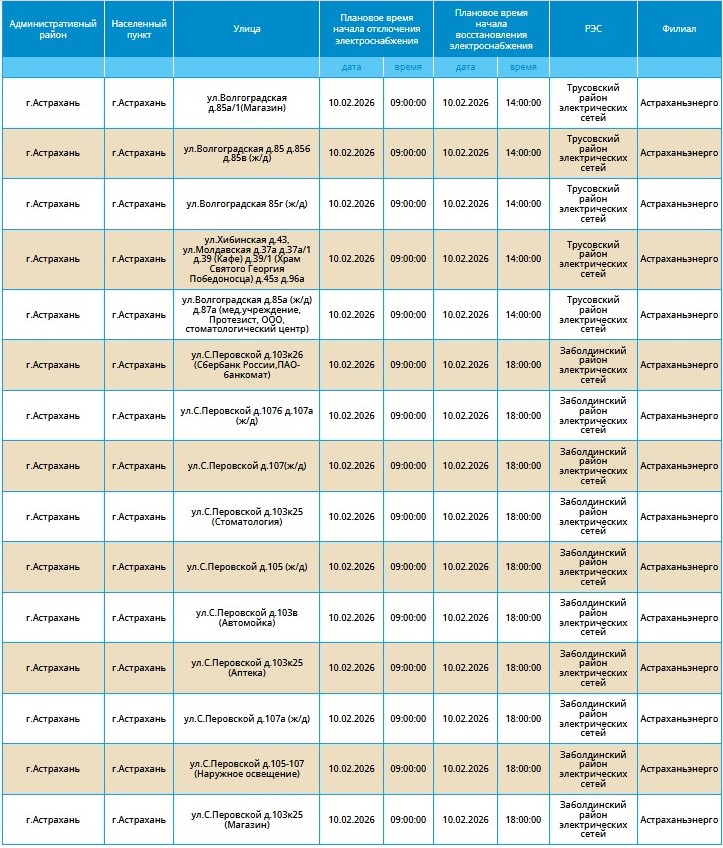 | Административный район | Населенный пункт | Улица | Плановое время начала отключения электроснабжения | | Плановое время начала восстановления электроснабжения | | РЭС | Филиал |
|---|---|---|---|---|---|---|---|---|
| | | | дата | время | дата | время | | |
| г.Астрахань | г.Астрахань | ул.Волгоградская д.85а/1(Магазин) | 10.02.2026 | 09:00:00 | 10.02.2026 | 14:00:00 | Трусовский район электрических сетей | Астраханьэнерго |
| г.Астрахань | г.Астрахань | ул.Волгоградская д.85 д.85б д.85в (ж/д) | 10.02.2026 | 09:00:00 | 10.02.2026 | 14:00:00 | Трусовский район электрических сетей | Астраханьэнерго |
| г.Астрахань | г.Астрахань | ул.Волгоградская 85г (ж/д) | 10.02.2026 | 09:00:00 | 10.02.2026 | 14:00:00 | Трусовский район электрических сетей | Астраханьэнерго |
| г.Астрахань | г.Астрахань | ул.Хибинская д.43, ул.Молдавская д.37а д.37а/1 д.39 (Кафе) д.39/1 (Храм Святого Георгия Победоносца) д.45з д.96а | 10.02.2026 | 09:00:00 | 10.02.2026 | 14:00:00 | Трусовский район электрических сетей | Астраханьэнерго |
| г.Астрахань | г.Астрахань | ул.Волгоградская д.85а (ж/д) д.87а (мед.учреждение, Протезист, ООО, стоматологический центр) | 10.02.2026 | 09:00:00 | 10.02.2026 | 14:00:00 | Трусовский район электрических сетей | Астраханьэнерго |
| г.Астрахань | г.Астрахань | ул.С.Перовской д.103к26 (Сбербанк России,ПАО-банкомат) | 10.02.2026 | 09:00:00 | 10.02.2026 | 18:00:00 | Заболдинский район электрических сетей | Астраханьэнерго |
| г.Астрахань | г.Астрахань | ул.С.Перовской д.107б д.107а (ж/д) | 10.02.2026 | 09:00:00 | 10.02.2026 | 18:00:00 | Заболдинский район электрических сетей | Астраханьэнерго |
| г.Астрахань | г.Астрахань | ул.С.Перовской д.107(ж/д) | 10.02.2026 | 09:00:00 | 10.02.2026 | 18:00:00 | Заболдинский район электрических сетей | Астраханьэнерго |
| г.Астрахань | г.Астрахань | ул.С.Перовской д.103к25 (Стоматология) | 10.02.2026 | 09:00:00 | 10.02.2026 | 18:00:00 | Заболдинский район электрических сетей | Астраханьэнерго |
| г.Астрахань | г.Астрахань | ул.С.Перовской д.105 (ж/д) | 10.02.2026 | 09:00:00 | 10.02.2026 | 18:00:00 | Заболдинский район электрических сетей | Астраханьэнерго |
| г.Астрахань | г.Астрахань | ул.С.Перовской д.103в (Автомойка) | 10.02.2026 | 09:00:00 | 10.02.2026 | 18:00:00 | Заболдинский район электрических сетей | Астраханьэнерго |
| г.Астрахань | г.Астрахань | ул.С.Перовской д.103к25 (Аптека) | 10.02.2026 | 09:00:00 | 10.02.2026 | 18:00:00 | Заболдинский район электрических сетей | Астраханьэнерго |
| г.Астрахань | г.Астрахань | ул.С.Перовской д.107а (ж/д) | 10.02.2026 | 09:00:00 | 10.02.2026 | 18:00:00 | Заболдинский район электрических сетей | Астраханьэнерго |
| г.Астрахань | г.Астрахань | ул.С.Перовской д.105-107 (Наружное освещение) | 10.02.2026 | 09:00:00 | 10.02.2026 | 18:00:00 | Заболдинский район электрических сетей | Астраханьэнерго |
| г.Астрахань | г.Астрахань | ул.С.Перовской д.103к25 (Магазин) | 10.02.2026 | 09:00:00 | 10.02.2026 | 18:00:00 | Заболдинский район электрических сетей | Астраханьэнерго |